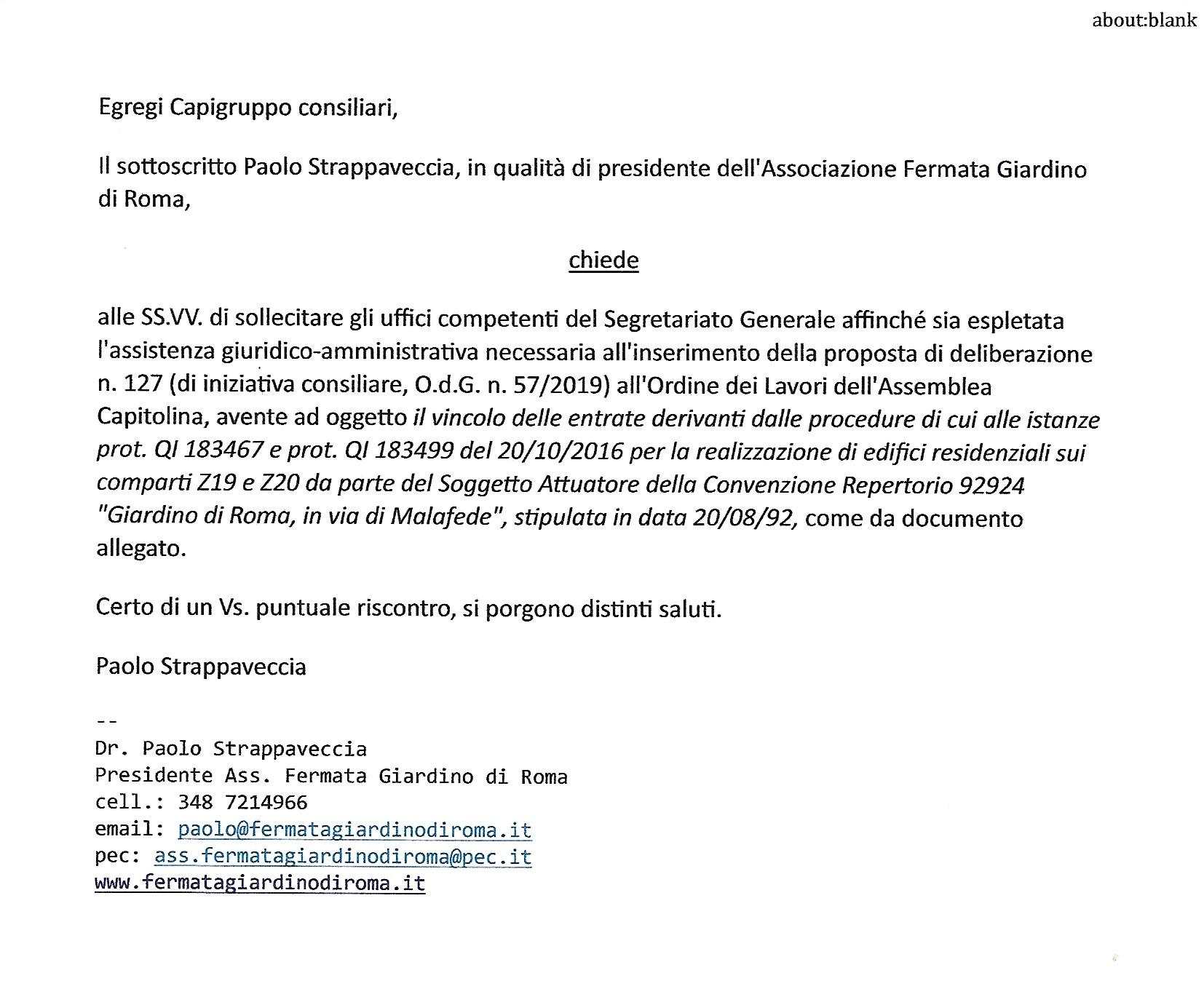 about:blank

Egregi Capigruppo consiliari,

Il sottoscritto Paolo Strappaveccia, in qualità di presidente dell'Associazione Fermata Giardino di Roma,

chiede

alle SS.VV. di sollecitare gli uffici competenti del Segretariato Generale affinché sia espletata l'assistenza giuridico-amministrativa necessaria all'inserimento della proposta di deliberazione n. 127 (di iniziativa consiliare, O.d.G. n. 57/2019) all'Ordine dei Lavori dell'Assemblea Capitolina, avente ad oggetto il vincolo delle entrate derivanti dalle procedure di cui alle istanze prot. QI 183467 e prot. QI 183499 del 20/10/2016 per la realizzazione di edifici residenziali sui comparti Z19 e Z20 da parte del Soggetto Attuatore della Convenzione Repertorio 92924 "Giardino di Roma, in via di Malafede", stipulata in data 20/08/92, come da documento allegato.

Certo di un Vs. puntuale riscontro, si porgono distinti saluti.

Paolo Strappaveccia

--
Dr. Paolo Strappaveccia
Presidente Ass. Fermata Giardino di Roma
cell.: 348 7214966
email: paolo@fermatagiardinodiroma.it
pec: ass.fermatagiardinodiroma@pec.it
www.fermatagiardinodiroma.it